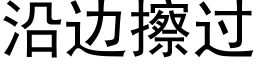 沿边擦过